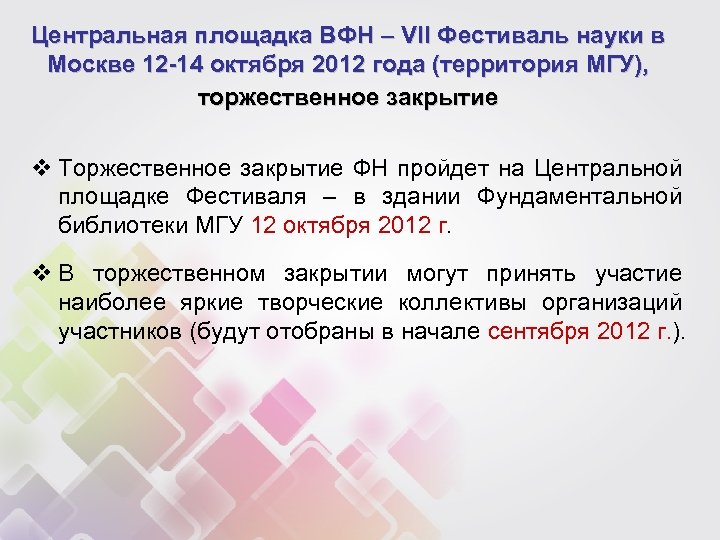 Центральная площадка ВФН – VII Фестиваль науки в Москве 12-14 октября 2012 года (территория МГУ), торжественное закрытие

❖ Торжественное закрытие ФН пройдет на Центральной площадке Фестиваля – в здании Фундаментальной библиотеки МГУ 12 октября 2012 г.

❖ В торжественном закрытии могут принять участие наиболее яркие творческие коллективы организаций участников (будут отобраны в начале сентября 2012 г.).